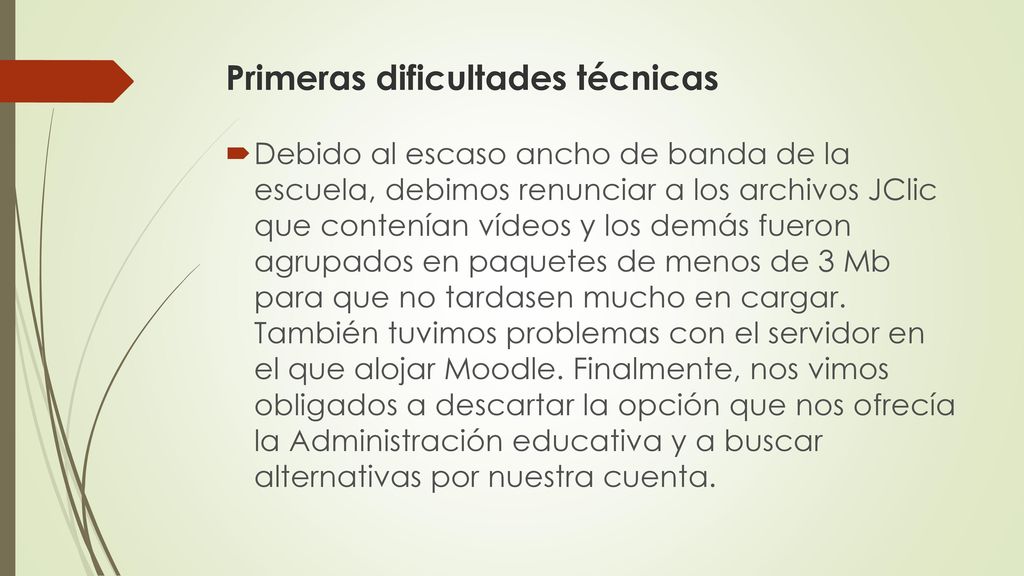 Primeras dificultades técnicas

Debido al escaso ancho de banda de la escuela, debimos renunciar a los archivos JClic que contenían vídeos y los demás fueron agrupados en paquetes de menos de 3 Mb para que no tardasen mucho en cargar. También tuvimos problemas con el servidor en el que alojar Moodle. Finalmente, nos vimos obligados a descartar la opción que nos ofrecía la Administración educativa y a buscar alternativas por nuestra cuenta.